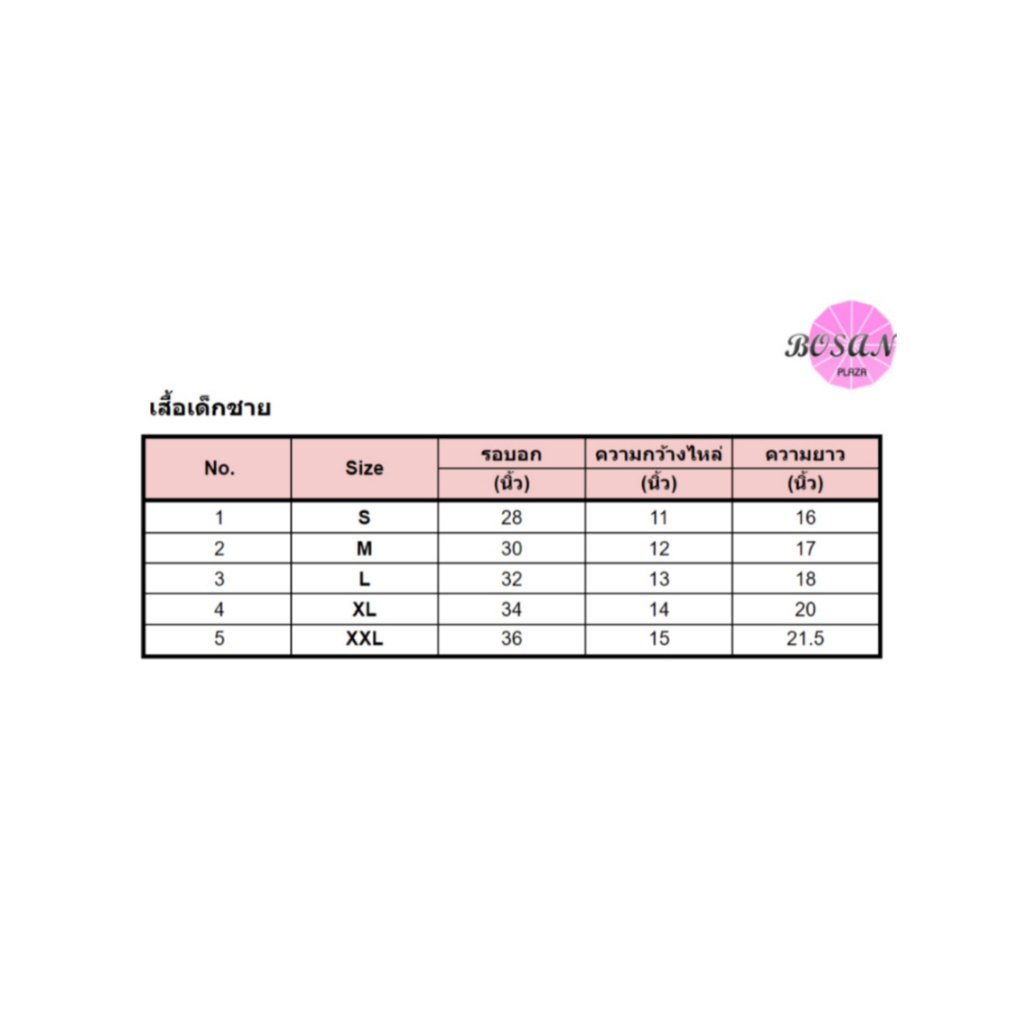 BOSAN
PLAZA

เสื้อเด็กชาย

| No. | Size | รอบอก (นิ้ว) | ความกว้างไหล่ (นิ้ว) | ความยาว (นิ้ว) |
|---|---|---|---|---|
| 1 | S | 28 | 11 | 16 |
| 2 | M | 30 | 12 | 17 |
| 3 | L | 32 | 13 | 18 |
| 4 | XL | 34 | 14 | 20 |
| 5 | XXL | 36 | 15 | 21.5 |